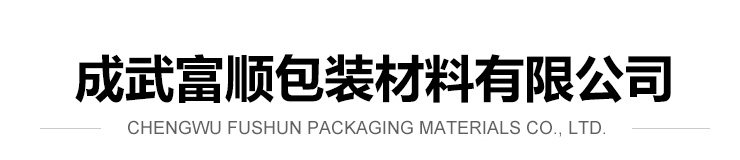 成武富顺包装材料有限公司

CHENGWU FUSHUN PACKAGING MATERIALS CO., LTD.